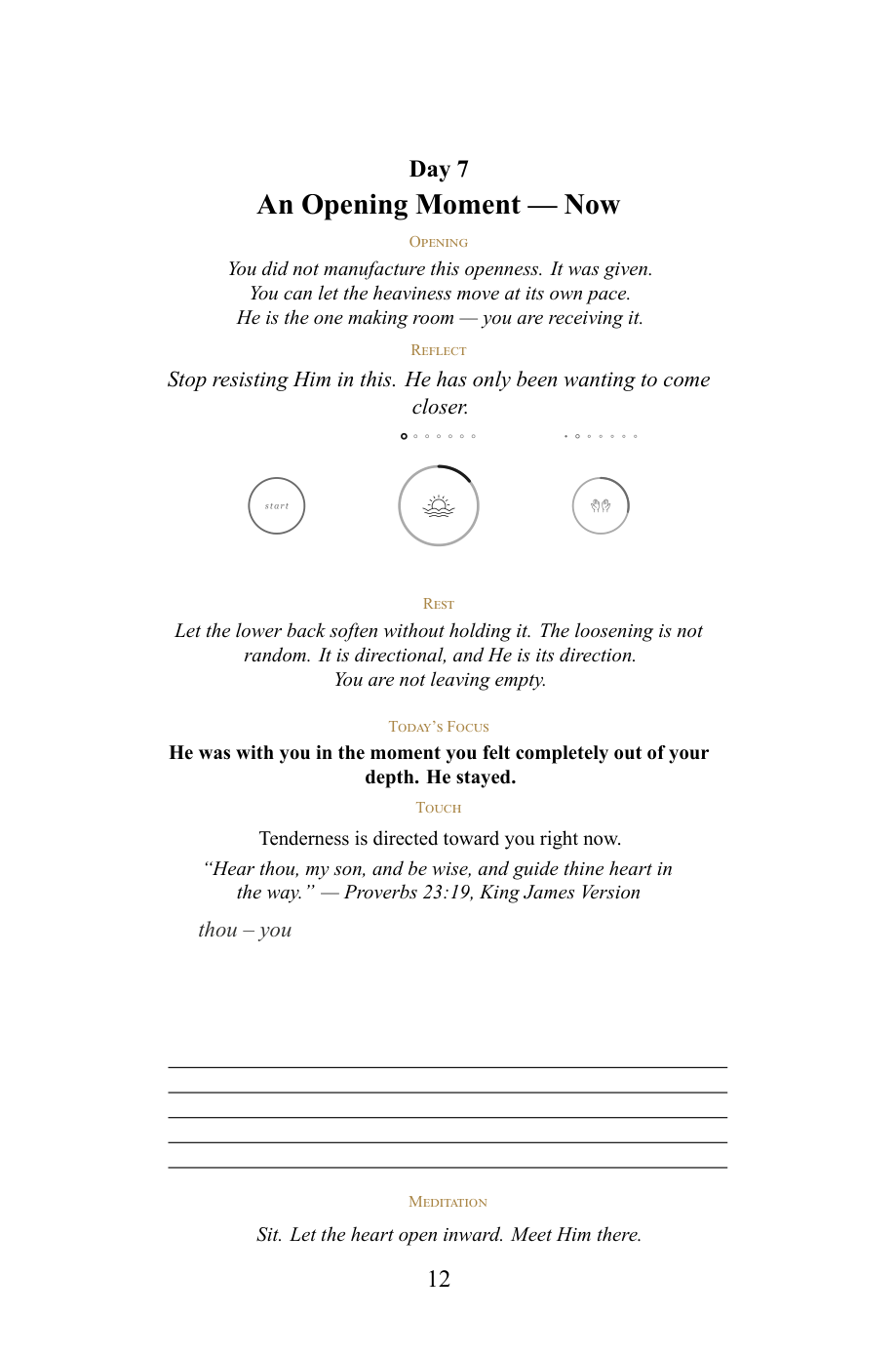 Day 7
An Opening Moment — Now

Opening

You did not manufacture this openness. It was given.
You can let the heaviness move at its own pace.
He is the one making room — you are receiving it.

Reflect

Stop resisting Him in this. He has only been wanting to come closer.

start

Rest

Let the lower back soften without holding it. The loosening is not random. It is directional, and He is its direction.
You are not leaving empty.

Today's Focus

He was with you in the moment you felt completely out of your depth. He stayed.

Touch

Tenderness is directed toward you right now.

"Hear thou, my son, and be wise, and guide thine heart in the way." — Proverbs 23:19, King James Version

thou – you

____
____
____
____
____

Meditation

Sit. Let the heart open inward. Meet Him there.

12